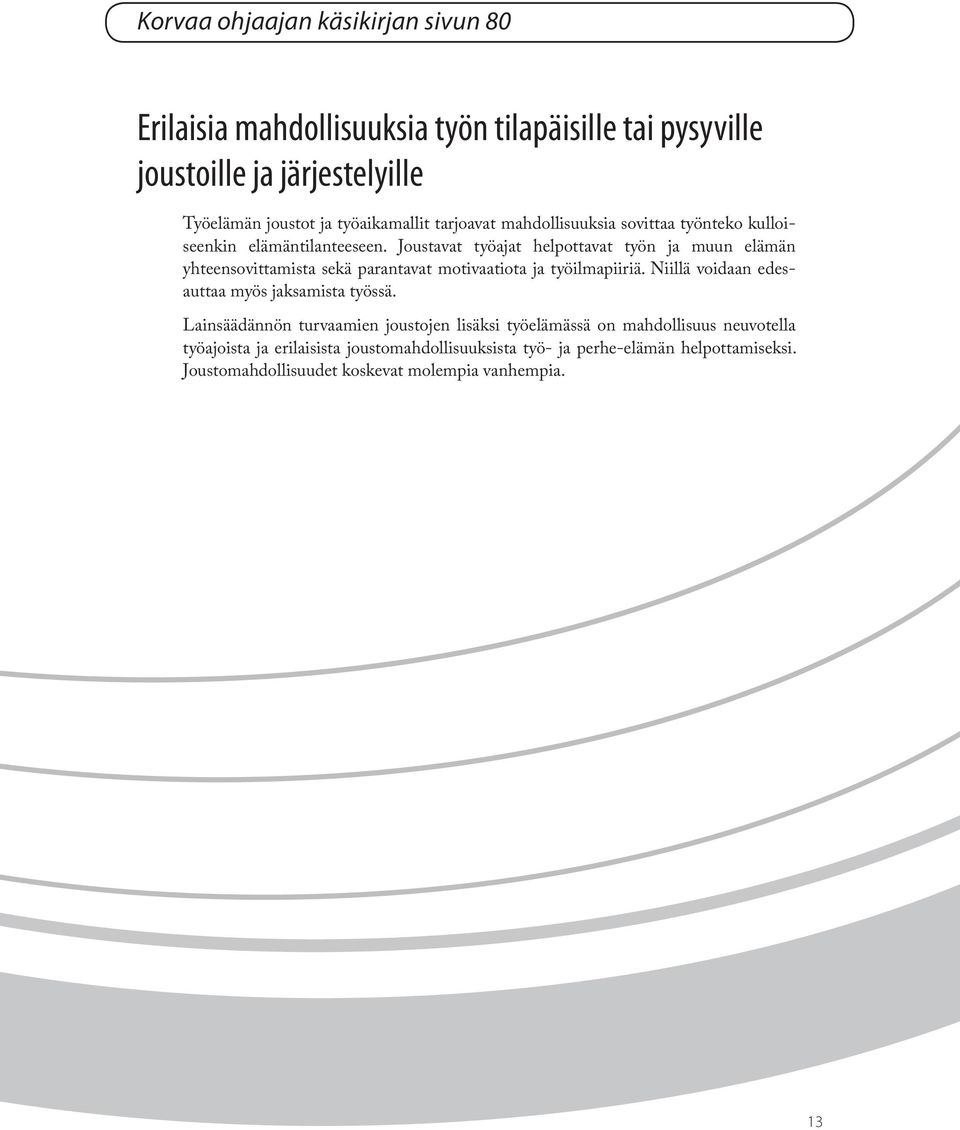 Korvaa ohjaajan käsikirjan sivun 80

Erilaisia mahdollisuuksia työn tilapäisille tai pysyville joustoille ja järjestelyille

Työelämän joustot ja työaikamallit tarjoavat mahdollisuuksia sovittaa työnteko kulloiseenkin elämäntilanteeseen. Joustavat työajat helpottavat työn ja muun elämän yhteensovittamista sekä parantavat motivaatiota ja työilmapiiriä. Niillä voidaan edesauttaa myös jaksamista työssä.

Lainsäädännön turvaamien joustojen lisäksi työelämässä on mahdollisuus neuvotella työajoista ja erilaisista joustomahdollisuuksista työ- ja perhe-elämän helpottamiseksi. Joustomahdollisuudet koskevat molempia vanhempia.

13